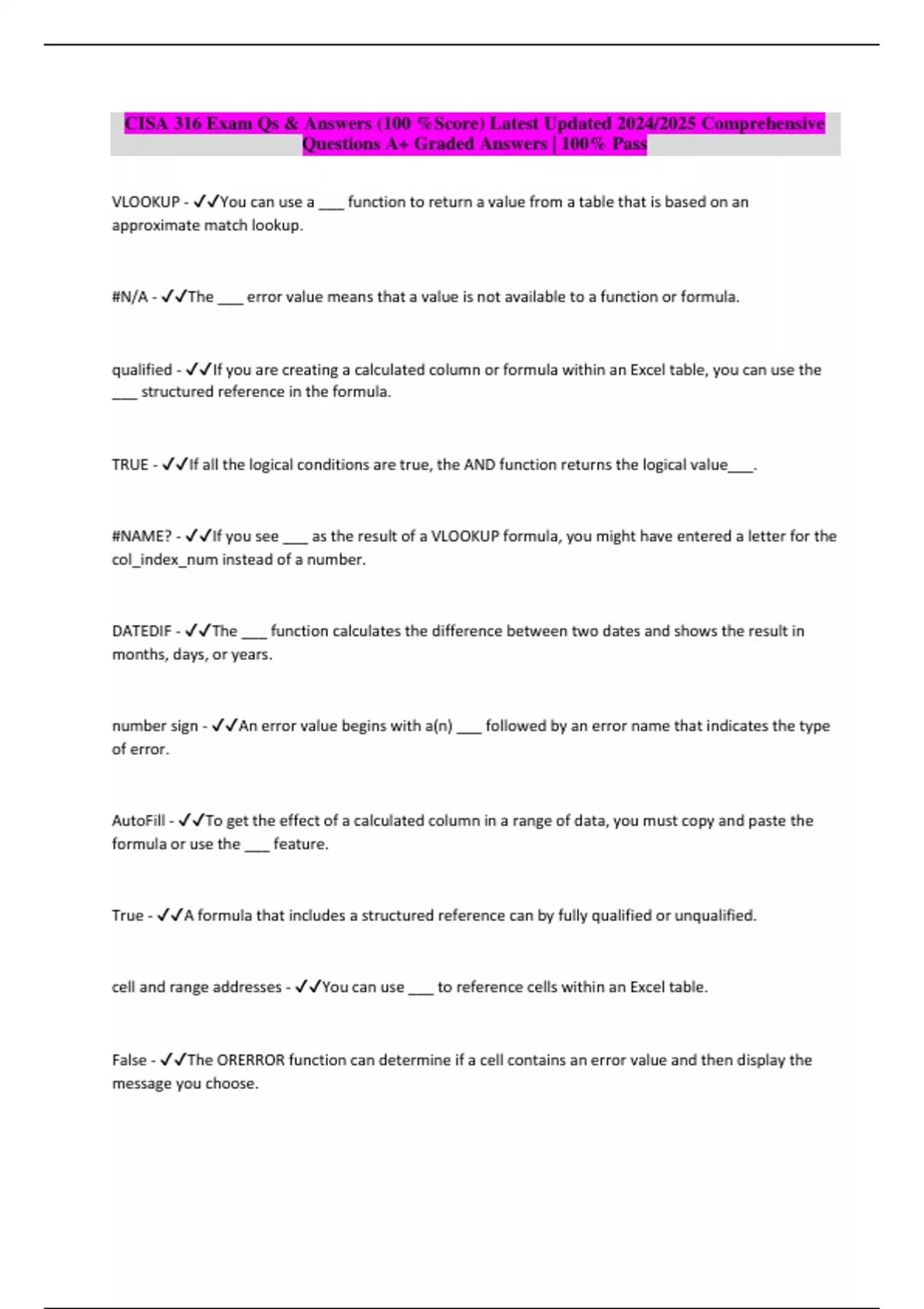 CISA 316 Exam Qs & Answers (100 %Score) Latest Updated 2024/2025 Comprehensive Questions A+ Graded Answers | 100% Pass

VLOOKUP - ✓✓You can use a ___ function to return a value from a table that is based on an approximate match lookup.

#N/A - ✓✓The ___ error value means that a value is not available to a function or formula.

qualified - ✓✓If you are creating a calculated column or formula within an Excel table, you can use the ___ structured reference in the formula.

TRUE - ✓✓If all the logical conditions are true, the AND function returns the logical value___.

#NAME? - ✓✓If you see ___ as the result of a VLOOKUP formula, you might have entered a letter for the col_index_num instead of a number.

DATEDIF - ✓✓The ___ function calculates the difference between two dates and shows the result in months, days, or years.

number sign - ✓✓An error value begins with a(n) ___ followed by an error name that indicates the type of error.

AutoFill - ✓✓To get the effect of a calculated column in a range of data, you must copy and paste the formula or use the ___ feature.

True - ✓✓A formula that includes a structured reference can by fully qualified or unqualified.

cell and range addresses - ✓✓You can use ___ to reference cells within an Excel table.

False - ✓✓The ORERROR function can determine if a cell contains an error value and then display the message you choose.